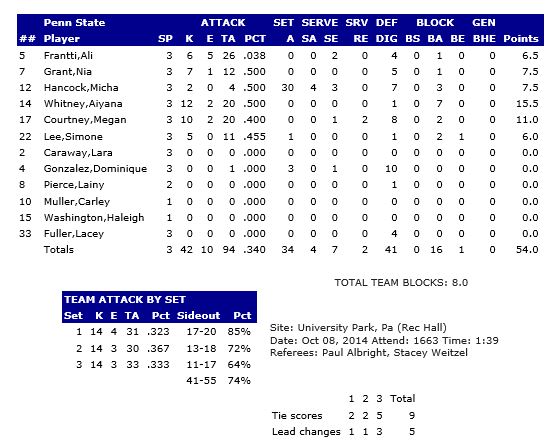 | ## | Penn State Player | SP | ATTACK K | E | TA | PCT | SET A | SERVE SA | SE | SRV RE | DEF DIG | BLOCK BS | BA | BE | GEN BHE | Points |
|---|---|---|---|---|---|---|---|---|---|---|---|---|---|---|---|---|
| 5 | Frantti,Ali | 3 | 6 | 5 | 26 | .038 | 0 | 0 | 2 | 0 | 4 | 0 | 1 | 0 | 0 | 6.5 |
| 7 | Grant,Nia | 3 | 7 | 1 | 12 | .500 | 0 | 0 | 0 | 0 | 5 | 0 | 1 | 0 | 0 | 7.5 |
| 12 | Hancock,Micha | 3 | 2 | 0 | 4 | .500 | 30 | 4 | 3 | 0 | 7 | 0 | 3 | 0 | 0 | 7.5 |
| 14 | Whitney,Aiyana | 3 | 12 | 2 | 20 | .500 | 0 | 0 | 0 | 0 | 1 | 0 | 7 | 0 | 0 | 15.5 |
| 17 | Courtney,Megan | 3 | 10 | 2 | 20 | .400 | 0 | 0 | 1 | 2 | 8 | 0 | 2 | 0 | 0 | 11.0 |
| 22 | Lee,Simone | 3 | 5 | 0 | 11 | .455 | 1 | 0 | 0 | 0 | 1 | 0 | 2 | 1 | 0 | 6.0 |
| 2 | Caraway,Lara | 3 | 0 | 0 | 0 | .000 | 0 | 0 | 0 | 0 | 0 | 0 | 0 | 0 | 0 | 0.0 |
| 4 | Gonzalez,Dominique | 3 | 0 | 0 | 1 | .000 | 3 | 0 | 1 | 0 | 10 | 0 | 0 | 0 | 0 | 0.0 |
| 8 | Pierce,Lainy | 2 | 0 | 0 | 0 | .000 | 0 | 0 | 0 | 0 | 1 | 0 | 0 | 0 | 0 | 0.0 |
| 10 | Muller,Carley | 1 | 0 | 0 | 0 | .000 | 0 | 0 | 0 | 0 | 0 | 0 | 0 | 0 | 0 | 0.0 |
| 15 | Washington,Haleigh | 1 | 0 | 0 | 0 | .000 | 0 | 0 | 0 | 0 | 0 | 0 | 0 | 0 | 0 | 0.0 |
| 33 | Fuller,Lacey | 3 | 0 | 0 | 0 | .000 | 0 | 0 | 0 | 0 | 4 | 0 | 0 | 0 | 0 | 0.0 |
| | Totals | 3 | 42 | 10 | 94 | .340 | 34 | 4 | 7 | 2 | 41 | 0 | 16 | 1 | 0 | 54.0 |

TOTAL TEAM BLOCKS: 8.0

TEAM ATTACK BY SET

| Set | K | E | TA | Pct | Sideout | Pct |
|---|---|---|---|---|---|---|
| 1 | 14 | 4 | 31 | .323 | 17-20 | 85% |
| 2 | 14 | 3 | 30 | .367 | 13-18 | 72% |
| 3 | 14 | 3 | 33 | .333 | 11-17 | 64% |
| | | | | | 41-55 | 74% |

Site: University Park, Pa (Rec Hall)
Date: Oct 08, 2014 Attend: 1663 Time: 1:39
Referees: Paul Albright, Stacey Weitzel

| | 1 | 2 | 3 | Total |
|---|---|---|---|---|
| Tie scores | 2 | 2 | 5 | 9 |
| Lead changes | 1 | 1 | 3 | 5 |